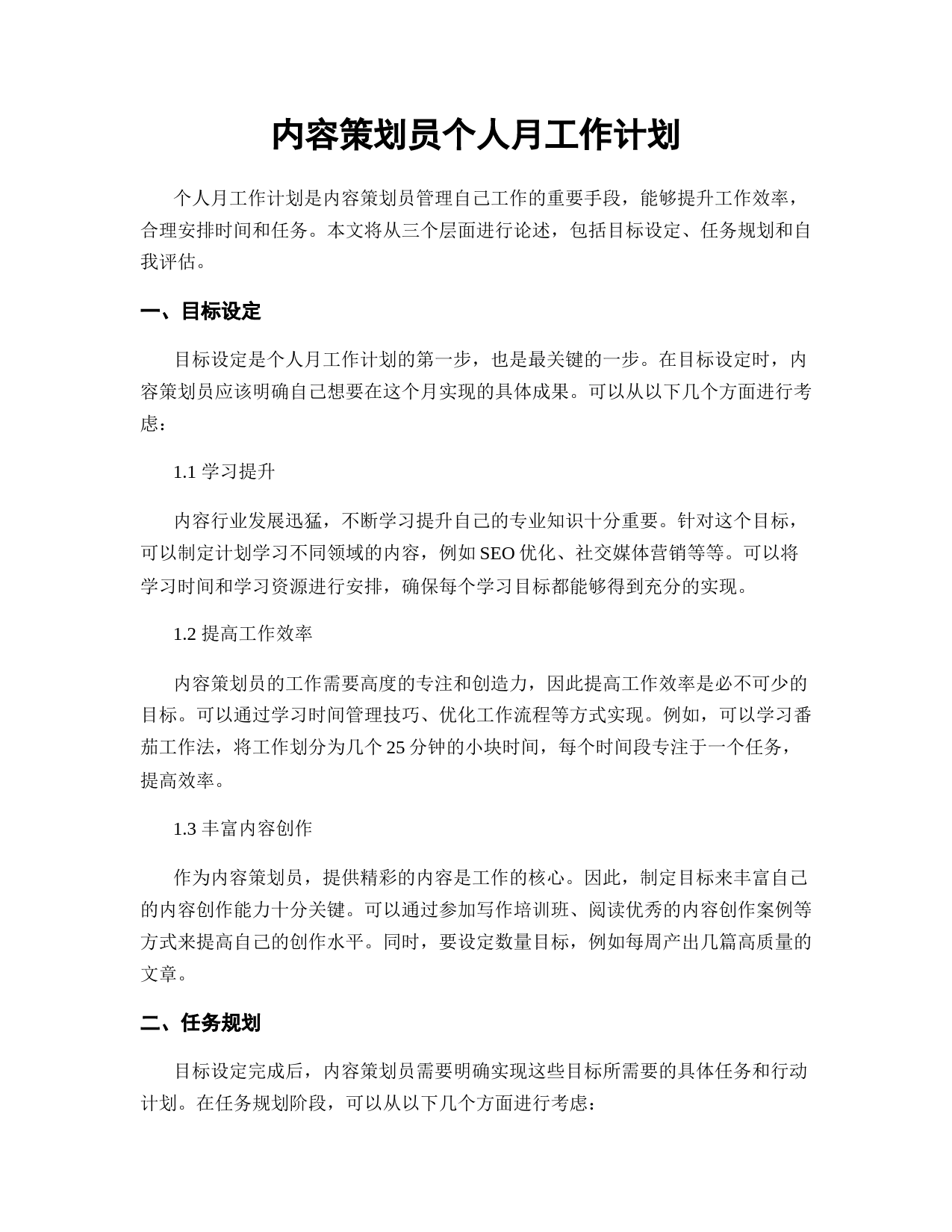 内容策划员个人月工作计划

个人月工作计划是内容策划员管理自己工作的重要手段，能够提升工作效率，合理安排时间和任务。本文将从三个层面进行论述，包括目标设定、任务规划和自我评估。

一、目标设定

目标设定是个人月工作计划的第一步，也是最关键的一步。在目标设定时，内容策划员应该明确自己想要在这个月实现的具体成果。可以从以下几个方面进行考虑：

1.1 学习提升

内容行业发展迅猛，不断学习提升自己的专业知识十分重要。针对这个目标，可以制定计划学习不同领域的内容，例如 SEO 优化、社交媒体营销等等。可以将学习时间和学习资源进行安排，确保每个学习目标都能够得到充分的实现。

1.2 提高工作效率

内容策划员的工作需要高度的专注和创造力，因此提高工作效率是必不可少的目标。可以通过学习时间管理技巧、优化工作流程等方式实现。例如，可以学习番茄工作法，将工作划分为几个 25 分钟的小块时间，每个时间段专注于一个任务，提高效率。

1.3 丰富内容创作

作为内容策划员，提供精彩的内容是工作的核心。因此，制定目标来丰富自己的内容创作能力十分关键。可以通过参加写作培训班、阅读优秀的内容创作案例等方式来提高自己的创作水平。同时，要设定数量目标，例如每周产出几篇高质量的文章。

二、任务规划

目标设定完成后，内容策划员需要明确实现这些目标所需要的具体任务和行动计划。在任务规划阶段，可以从以下几个方面进行考虑：